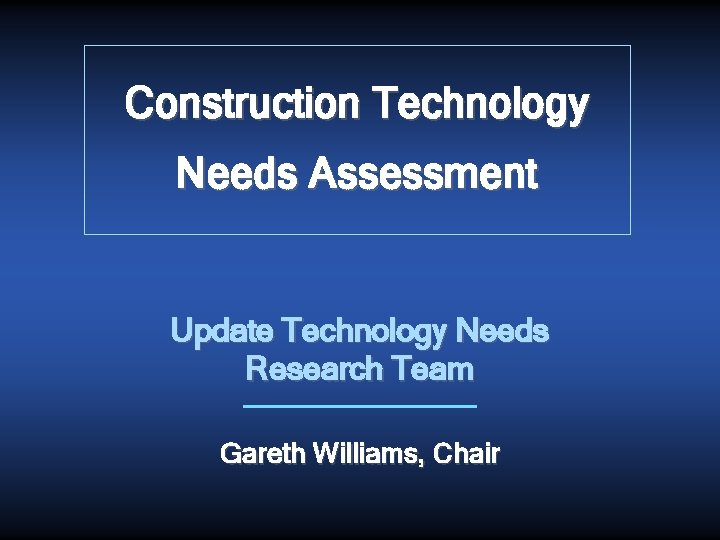 Construction Technology Needs Assessment

Update Technology Needs Research Team

Gareth Williams, Chair